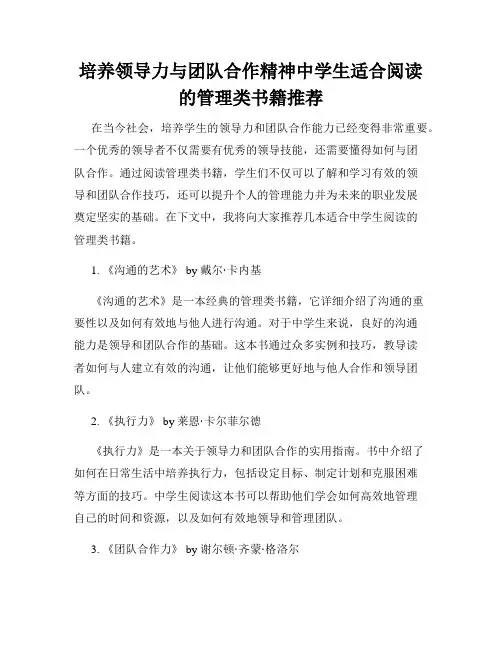 培养领导力与团队合作精神中学生适合阅读的管理类书籍推荐

在当今社会，培养学生的领导力和团队合作能力已经变得非常重要。一个优秀的领导者不仅需要有优秀的领导技能，还需要懂得如何与团队合作。通过阅读管理类书籍，学生们不仅可以了解和学习有效的领导和团队合作技巧，还可以提升个人的管理能力并为未来的职业发展奠定坚实的基础。在下文中，我将向大家推荐几本适合中学生阅读的管理类书籍。

1. 《沟通的艺术》 by 戴尔·卡内基

《沟通的艺术》是一本经典的管理类书籍，它详细介绍了沟通的重要性以及如何有效地与他人进行沟通。对于中学生来说，良好的沟通能力是领导和团队合作的基础。这本书通过众多实例和技巧，教导读者如何与人建立有效的沟通，让他们能够更好地与他人合作和领导团队。

2. 《执行力》 by 莱恩·卡尔菲尔德

《执行力》是一本关于领导力和团队合作的实用指南。书中介绍了如何在日常生活中培养执行力，包括设定目标、制定计划和克服困难等方面的技巧。中学生阅读这本书可以帮助他们学会如何高效地管理自己的时间和资源，以及如何有效地领导和管理团队。

3. 《团队合作力》 by 谢尔顿·齐蒙·格洛尔